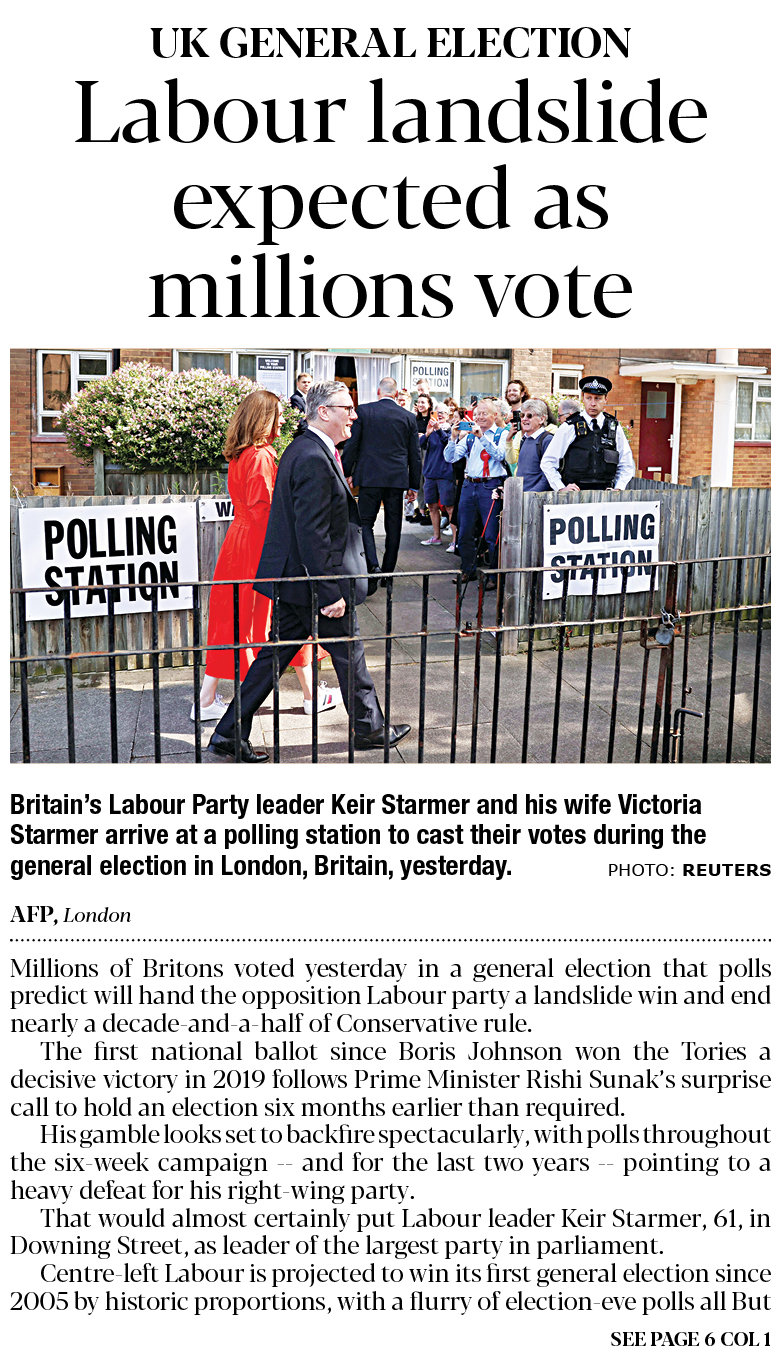 UK GENERAL ELECTION

Labour landslide expected as millions vote

POLLING STATION

POLLING STATION

POLLING STATION

Britain's Labour Party leader Keir Starmer and his wife Victoria Starmer arrive at a polling station to cast their votes during the general election in London, Britain, yesterday. PHOTO: REUTERS

AFP, London

Millions of Britons voted yesterday in a general election that polls predict will hand the opposition Labour party a landslide win and end nearly a decade-and-a-half of Conservative rule.

The first national ballot since Boris Johnson won the Tories a decisive victory in 2019 follows Prime Minister Rishi Sunak's surprise call to hold an election six months earlier than required.

His gamble looks set to backfire spectacularly, with polls throughout the six-week campaign -- and for the last two years -- pointing to a heavy defeat for his right-wing party.

That would almost certainly put Labour leader Keir Starmer, 61, in Downing Street, as leader of the largest party in parliament.

Centre-left Labour is projected to win its first general election since 2005 by historic proportions, with a flurry of election-eve polls all But

SEE PAGE 6 COL 1